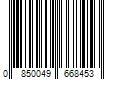 0 850049 668453